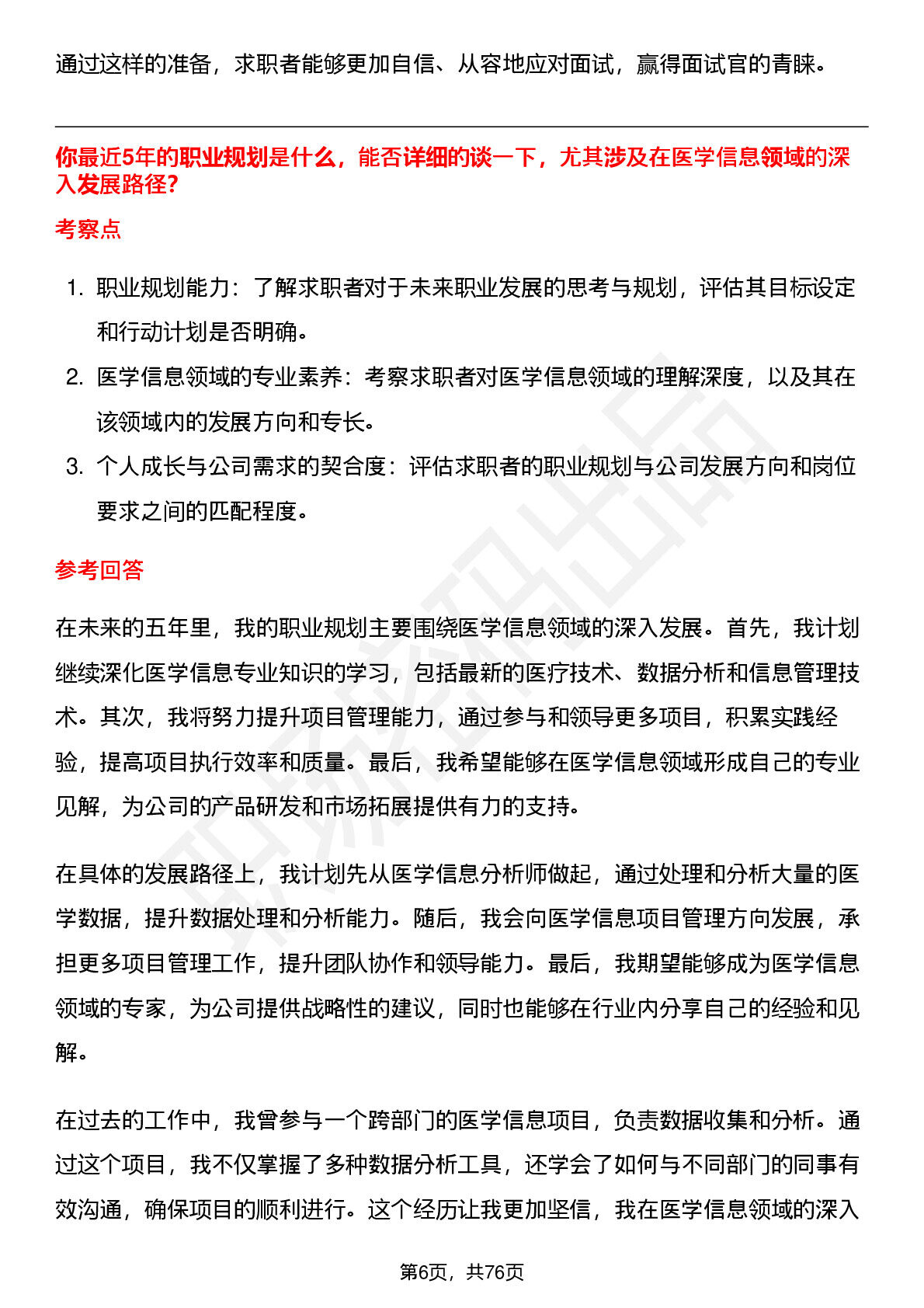 通过这样的准备，求职者能够更加自信、从容地应对面试，赢得面试官的青睐。

你最近5年的职业规划是什么，能否详细的谈一下，尤其涉及在医学信息领域的深入发展路径?

考察点

1. 职业规划能力：了解求职者对于未来职业发展的思考与规划，评估其目标设定和行动计划是否明确。

2. 医学信息领域的专业素养：考察求职者对医学信息领域的理解深度，以及其在该领域内的发展方向和专长。

3. 个人成长与公司需求的契合度：评估求职者的职业规划与公司发展方向和岗位要求之间的匹配程度。

参考回答

在未来的五年里，我的职业规划主要围绕医学信息领域的深入发展。首先，我计划继续深化医学信息专业知识的学习，包括最新的医疗技术、数据分析和信息管理技术。其次，我将努力提升项目管理能力，通过参与和领导更多项目，积累实践经验，提高项目执行效率和质量。最后，我希望能够在医学信息领域形成自己的专业见解，为公司的产品研发和市场拓展提供有力的支持。

在具体的发展路径上，我计划先从医学信息分析师做起，通过处理和分析大量的医学数据，提升数据处理和分析能力。随后，我会向医学信息项目管理方向发展，承担更多项目管理工作，提升团队协作和领导能力。最后，我期望能够成为医学信息领域的专家，为公司提供战略性的建议，同时也能够在行业内分享自己的经验和见解。

在过去的工作中，我曾参与一个跨部门的医学信息项目，负责数据收集和分析。通过这个项目，我不仅掌握了多种数据分析工具，还学会了如何与不同部门的同事有效沟通，确保项目的顺利进行。这个经历让我更加坚信，我在医学信息领域的深入

第6页，共76页

职场密码出品